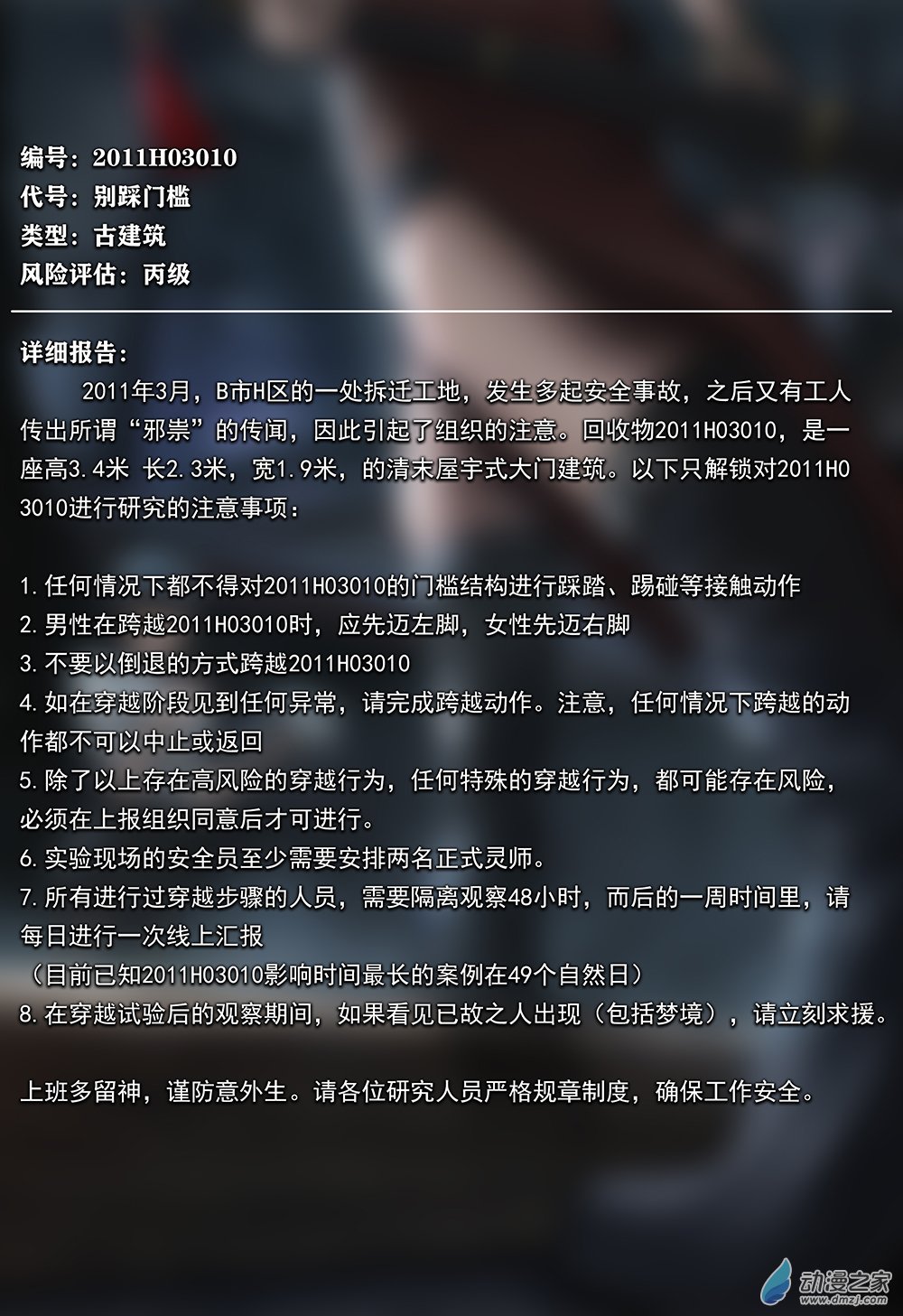 编号：2011H03010
代号：别踩门槛
类型：古建筑
风险评估：丙级

详细报告：

2011年3月，B市H区的一处拆迁工地，发生多起安全事故，之后又有工人传出所谓“邪祟”的传闻，因此引起了组织的注意。回收物2011H03010，是一座高3.4米 长2.3米，宽1.9米，的清末屋宇式大门建筑。以下只解锁对2011H03010进行研究的注意事项：

1.任何情况下都不得对2011H03010的门槛结构进行踩踏、踢碰等接触动作
2.男性在跨越2011H03010时，应先迈左脚，女性先迈右脚
3.不要以倒退的方式跨越2011H03010
4.如在穿越阶段见到任何异常，请完成跨越动作。注意，任何情况下跨越的动作都不可以中止或返回
5.除了以上存在高风险的穿越行为，任何特殊的穿越行为，都可能存在风险，必须在上报组织同意后才可进行。
6.实验现场的安全员至少需要安排两名正式灵师。
7.所有进行过穿越步骤的人员，需要隔离观察48小时，而后的一周时间里，请每日进行一次线上汇报
（目前已知2011H03010影响时间最长的案例在49个自然日）
8.在穿越试验后的观察期间，如果看见已故之人出现（包括梦境），请立刻求援。

上班多留神，谨防意外生。请各位研究人员严格规章制度，确保工作安全。

动漫之家
www.dmzj.com